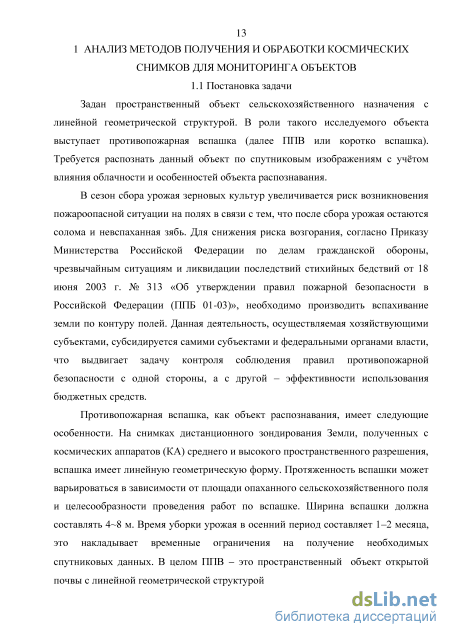 13

1 АНАЛИЗ МЕТОДОВ ПОЛУЧЕНИЯ И ОБРАБОТКИ КОСМИЧЕСКИХ СНИМКОВ ДЛЯ МОНИТОРИНГА ОБЪЕКТОВ

1.1 Постановка задачи

Задан пространственный объект сельскохозяйственного назначения с линейной геометрической структурой. В роли такого исследуемого объекта выступает противопожарная вспашка (далее ППВ или коротко вспашка). Требуется распознать данный объект по спутниковым изображениям с учётом влияния облачности и особенностей объекта распознавания.

В сезон сбора урожая зерновых культур увеличивается риск возникновения пожароопасной ситуации на полях в связи с тем, что после сбора урожая остаются солома и невспаханная зябь. Для снижения риска возгорания, согласно Приказу Министерства Российской Федерации по делам гражданской обороны, чрезвычайным ситуациям и ликвидации последствий стихийных бедствий от 18 июня 2003 г. № 313 «Об утверждении правил пожарной безопасности в Российской Федерации (ППБ 01-03)», необходимо производить вспахивание земли по контуру полей. Данная деятельность, осуществляемая хозяйствующими субъектами, субсидируется самими субъектами и федеральными органами власти, что выдвигает задачу контроля соблюдения правил противопожарной безопасности с одной стороны, а с другой – эффективности использования бюджетных средств.

Противопожарная вспашка, как объект распознавания, имеет следующие особенности. На снимках дистанционного зондирования Земли, полученных с космических аппаратов (КА) среднего и высокого пространственного разрешения, вспашка имеет линейную геометрическую форму. Протяженность вспашки может варьироваться в зависимости от площади опаханного сельскохозяйственного поля и целесообразности проведения работ по вспашке. Ширина вспашки должна составлять 4~8 м. Время уборки урожая в осенний период составляет 1–2 месяца, это накладывает временные ограничения на получение необходимых спутниковых данных. В целом ППВ – это пространственный объект открытой почвы с линейной геометрической структурой

dsLib.net
библиотека диссертаций